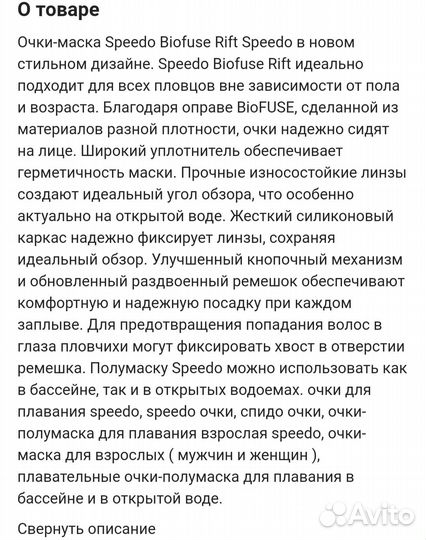 О товаре

Очки-маска Speedo Biofuse Rift Speedo в новом стильном дизайне. Speedo Biofuse Rift идеально подходит для всех пловцов вне зависимости от пола и возраста. Благодаря оправе BioFUSE, сделанной из материалов разной плотности, очки надежно сидят на лице. Широкий уплотнитель обеспечивает герметичность маски. Прочные износостойкие линзы создают идеальный угол обзора, что особенно актуально на открытой воде. Жесткий силиконовый каркас надежно фиксирует линзы, сохраняя идеальный обзор. Улучшенный кнопочный механизм и обновленный раздвоенный ремешок обеспечивают комфортную и надежную посадку при каждом заплыве. Для предотвращения попадания волос в глаза пловчихи могут фиксировать хвост в отверстии ремешка. Полумаску Speedo можно использовать как в бассейне, так и в открытых водоемах. очки для плавания speedo, speedo очки, спидо очки, очки-полумаска для плавания взрослая speedo, очки-маска для взрослых ( мужчин и женщин ), плавательные очки-полумаска для плавания в бассейне и в открытой воде.

Свернуть описание

Avito